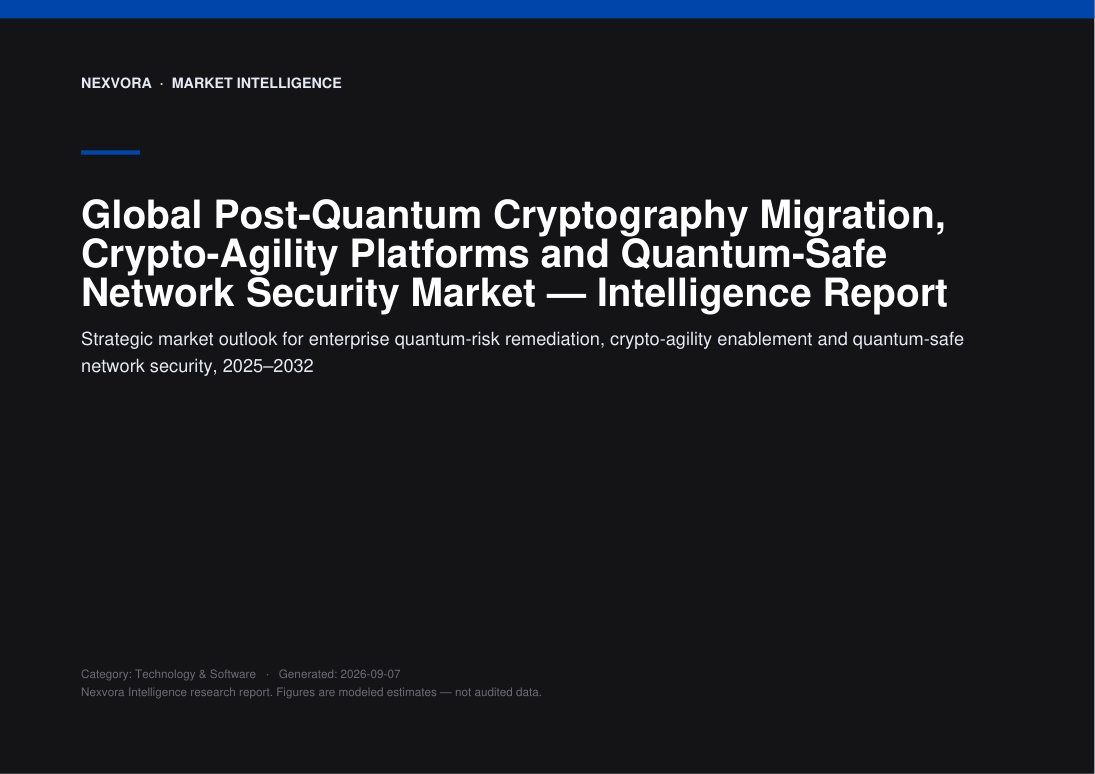 NEXVORA · MARKET INTELLIGENCE

Global Post-Quantum Cryptography Migration, Crypto-Agility Platforms and Quantum-Safe Network Security Market — Intelligence Report

Strategic market outlook for enterprise quantum-risk remediation, crypto-agility enablement and quantum-safe network security, 2025–2032

Category: Technology & Software · Generated: 2026-09-07
Nexvora Intelligence research report. Figures are modeled estimates — not audited data.